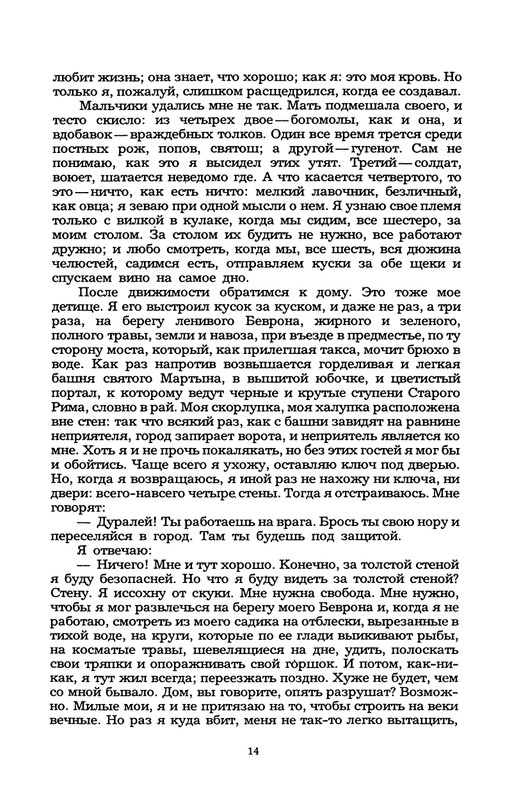 любит жизнь; она знает, что хорошо; как я: это моя кровь. Но только я, пожалуй, слишком расщедрился, когда ее создавал.

Мальчики удались мне не так. Мать подмешала своего, и тесто скисло: из четырех двое — богомолы, как и она, и вдобавок — враждебных толков. Один все время трется среди постных рож, попов, святош; а другой — гугенот. Сам не понимаю, как это я высидел этих утят. Третий — солдат, воюет, шатается неведомо где. А что касается четвертого, то это — ничто, как есть ничто: мелкий лавочник, безличный, как овца; я зеваю при одной мысли о нем. Я узнаю свое племя только с вилкой в кулаке, когда мы сидим, все шестеро, за моим столом. За столом их будить не нужно, все работают дружно; и любо смотреть, когда мы, все шесть, вся дюжина челюстей, садимся есть, отправляем куски за обе щеки и спускаем вино на самое дно.

После движимости обратимся к дому. Это тоже мое детище. Я его выстроил кусок за куском, и даже не раз, а три раза, на берегу ленивого Беврона, жирного и зеленого, полного травы, земли и навоза, при въезде в предместье, по ту сторону моста, который, как прилегшая такса, мочит брюхо в воде. Как раз напротив возвышается горделивая и легкая башня святого Мартына, в вышитой юбочке, и цветистый портал, к которому ведут черные и крутые ступени Старого Рима, словно в рай. Моя скорлупка, моя халупка расположена вне стен: так что всякий раз, как с башни завидят на равнине неприятеля, город запирает ворота, и неприятель является ко мне. Хоть я и не прочь покалякать, но без этих гостей я мог бы и обойтись. Чаще всего я ухожу, оставляю ключ под дверью. Но, когда я возвращаюсь, я иной раз не нахожу ни ключа, ни двери: всего-навсего четыре стены. Тогда я отстраиваюсь. Мне говорят:

— Дуралей! Ты работаешь на врага. Брось ты свою нору и переселяйся в город. Там ты будешь под защитой.

Я отвечаю:

— Ничего! Мне и тут хорошо. Конечно, за толстой стеной я буду безопасней. Но что я буду видеть за толстой стеной? Стену. Я иссохну от скуки. Мне нужна свобода. Мне нужно, чтобы я мог развлечься на берегу моего Беврона и, когда я не работаю, смотреть из моего садика на отблески, вырезанные в тихой воде, на круги, которые по ее глади выкивают рыбы, на косматые травы, шевелящиеся на дне, удить, полоскать свои тряпки и опоражнивать свой горшок. И потом, как-никак, я тут жил всегда; переезжать поздно. Хуже не будет, чем со мной бывало. Дом, вы говорите, опять разрушат? Возможно. Милые мои, я и не притязаю на то, чтобы строить на веки вечные. Но раз я куда вбит, меня не так-то легко вытащить,

14